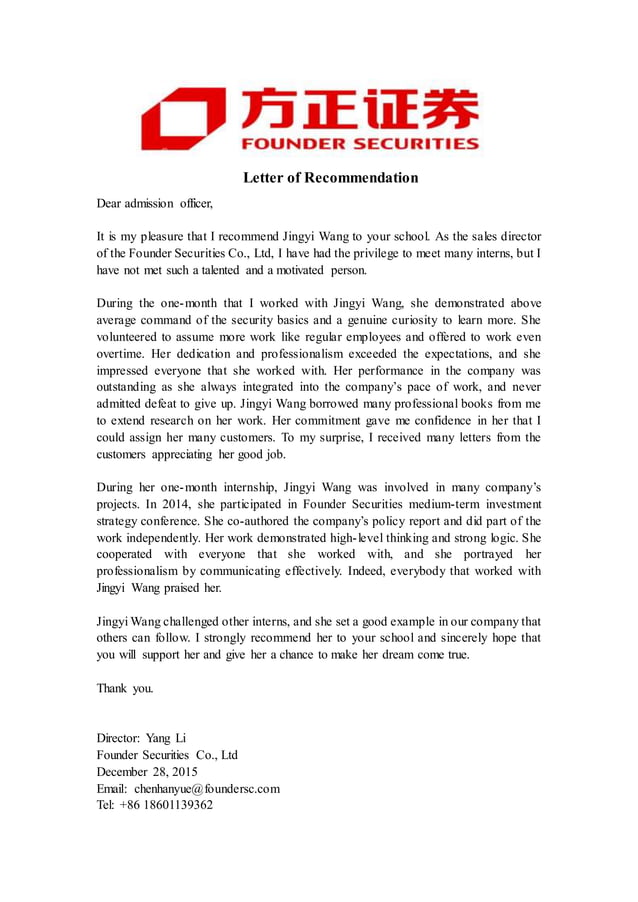 方正证券
FOUNDER SECURITIES

Letter of Recommendation

Dear admission officer,

It is my pleasure that I recommend Jingyi Wang to your school. As the sales director of the Founder Securities Co., Ltd, I have had the privilege to meet many interns, but I have not met such a talented and a motivated person.

During the one-month that I worked with Jingyi Wang, she demonstrated above average command of the security basics and a genuine curiosity to learn more. She volunteered to assume more work like regular employees and offered to work even overtime. Her dedication and professionalism exceeded the expectations, and she impressed everyone that she worked with. Her performance in the company was outstanding as she always integrated into the company's pace of work, and never admitted defeat to give up. Jingyi Wang borrowed many professional books from me to extend research on her work. Her commitment gave me confidence in her that I could assign her many customers. To my surprise, I received many letters from the customers appreciating her good job.

During her one-month internship, Jingyi Wang was involved in many company's projects. In 2014, she participated in Founder Securities medium-term investment strategy conference. She co-authored the company's policy report and did part of the work independently. Her work demonstrated high-level thinking and strong logic. She cooperated with everyone that she worked with, and she portrayed her professionalism by communicating effectively. Indeed, everybody that worked with Jingyi Wang praised her.

Jingyi Wang challenged other interns, and she set a good example in our company that others can follow. I strongly recommend her to your school and sincerely hope that you will support her and give her a chance to make her dream come true.

Thank you.

Director: Yang Li
Founder Securities Co., Ltd
December 28, 2015
Email: chenhanyue@foundersc.com
Tel: +86 18601139362